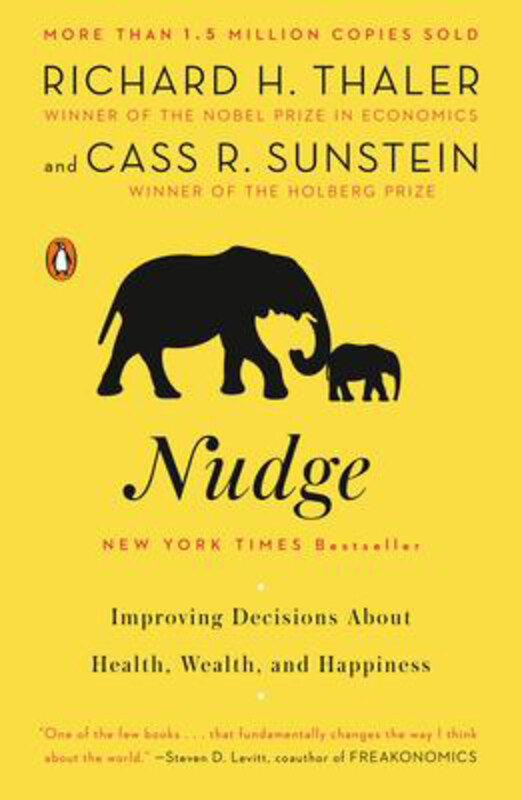 MORE THAN 1.5 MILLION COPIES SOLD

RICHARD H. THALER
WINNER OF THE NOBEL PRIZE IN ECONOMICS

and CASS R. SUNSTEIN
WINNER OF THE HOLBERG PRIZE

Nudge

NEW YORK TIMES Bestseller

Improving Decisions About
Health, Wealth, and Happiness

"One of the few books . . . that fundamentally changes the way I think about the world." —Steven D. Levitt, coauthor of FREAKONOMICS